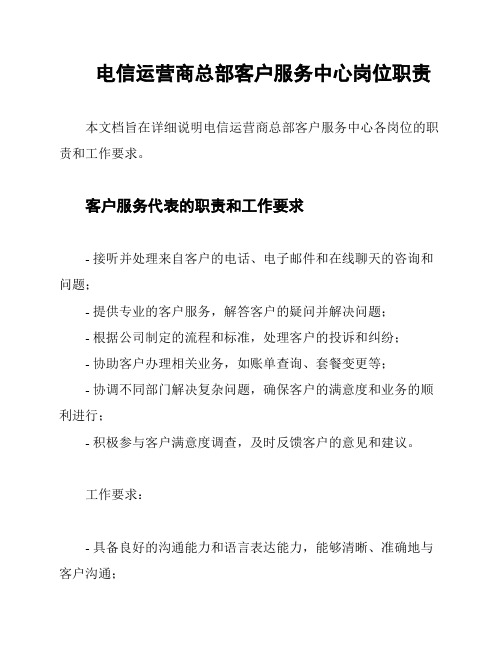 电信运营商总部客户服务中心岗位职责

本文档旨在详细说明电信运营商总部客户服务中心各岗位的职责和工作要求。

客户服务代表的职责和工作要求

- 接听并处理来自客户的电话、电子邮件和在线聊天的咨询和问题；

- 提供专业的客户服务，解答客户的疑问并解决问题；

- 根据公司制定的流程和标准，处理客户的投诉和纠纷；

- 协助客户办理相关业务，如账单查询、套餐变更等；

- 协调不同部门解决复杂问题，确保客户的满意度和业务的顺利进行；

- 积极参与客户满意度调查，及时反馈客户的意见和建议。

工作要求：

- 具备良好的沟通能力和语言表达能力，能够清晰、准确地与客户沟通；